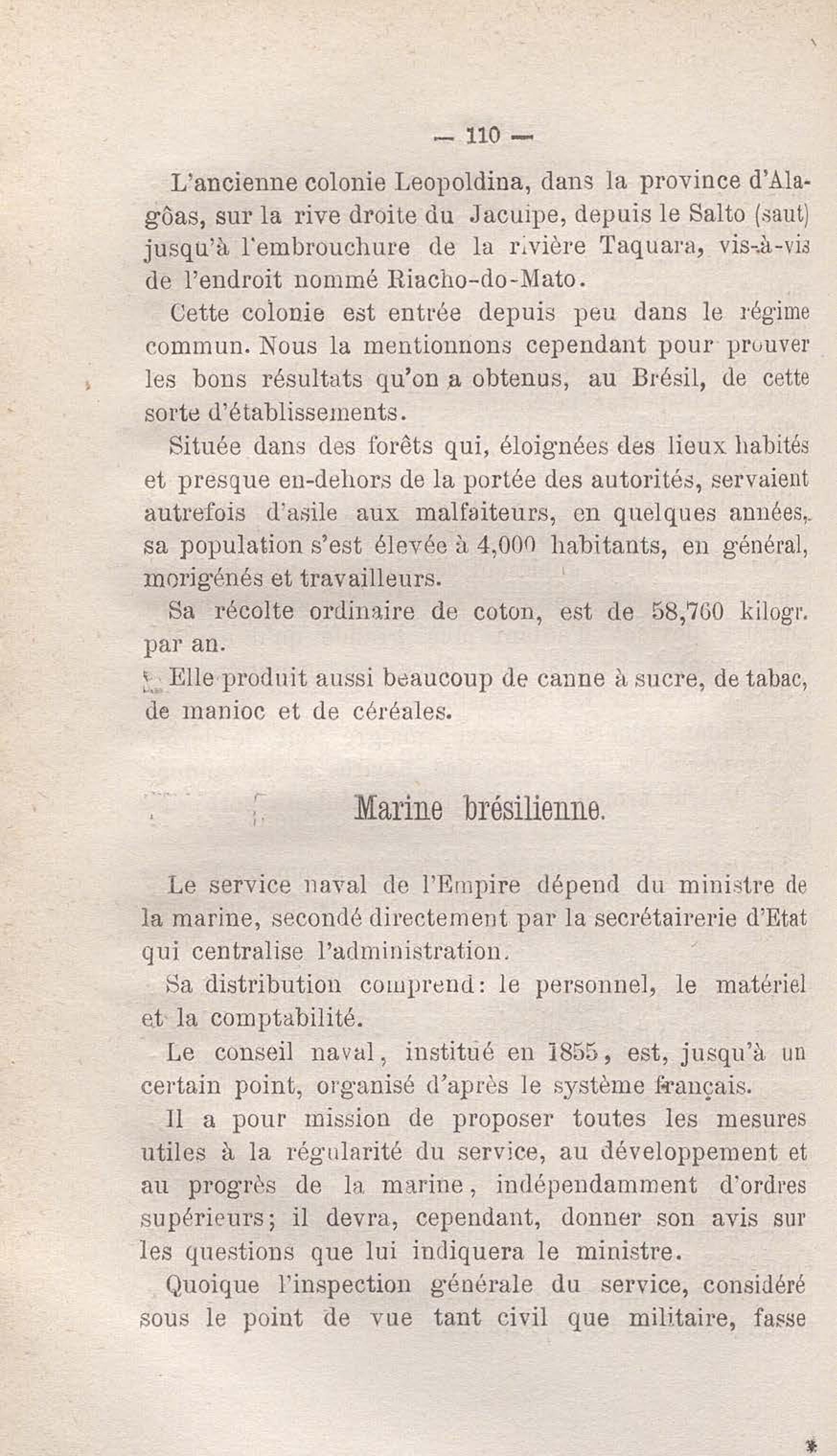 — 110 —

L'ancienne colonie Leopoldina, dans la province d'Alagôas, sur la rive droite du Jacuipe, depuis le Salto (saut) jusqu'à l'embrouchure de la rivière Taquara, vis-à-vis de l'endroit nommé Riacho-do-Mato.

Cette colonie est entrée depuis peu dans le régime commun. Nous la mentionnons cependant pour prouver les bons résultats qu'on a obtenus, au Brésil, de cette sorte d'établissements.

Située dans des forêts qui, éloignées des lieux habités et presque en-dehors de la portée des autorités, servaient autrefois d'asile aux malfaiteurs, en quelques années, sa population s'est élevée à 4,000 habitants, en général, morigénés et travailleurs.

Sa récolte ordinaire de coton, est de 58,760 kilogr. par an.

Elle produit aussi beaucoup de canne à sucre, de tabac, de manioc et de céréales.

Marine brésilienne.

Le service naval de l'Empire dépend du ministre de la marine, secondé directement par la secrétairerie d'Etat qui centralise l'administration.

Sa distribution comprend: le personnel, le matériel et la comptabilité.

Le conseil naval, institué en 1855, est, jusqu'à un certain point, organisé d'après le système français.

Il a pour mission de proposer toutes les mesures utiles à la régularité du service, au développement et au progrès de la marine, indépendamment d'ordres supérieurs; il devra, cependant, donner son avis sur les questions que lui indiquera le ministre.

Quoique l'inspection générale du service, considéré sous le point de vue tant civil que militaire, fasse